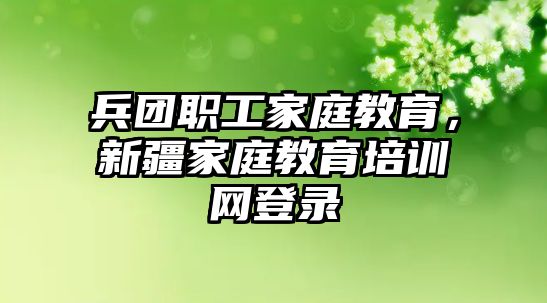 兵团职工家庭教育，新疆家庭教育培训网登录